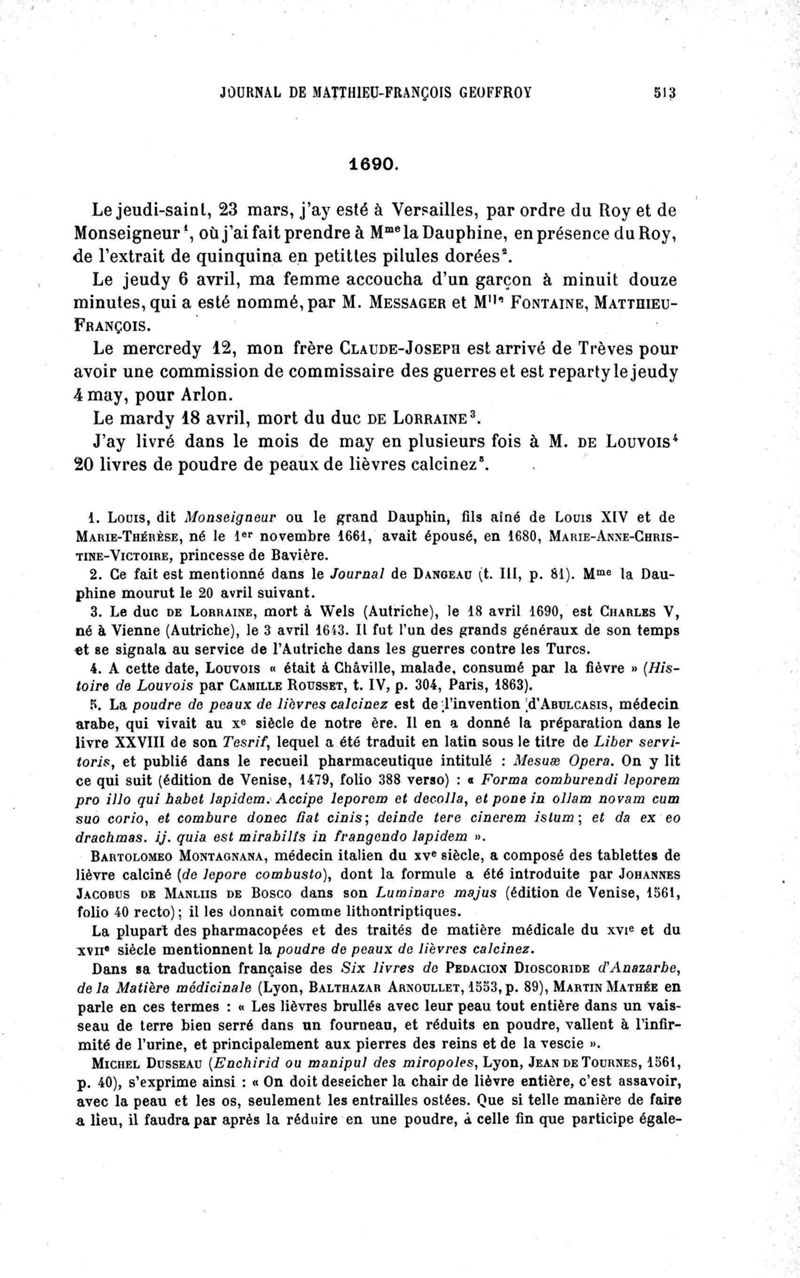 JOURNAL DE MATTHIEU-FRANÇOIS GEOFFROY 513

1690.

Le jeudi-saint, 23 mars, j'ay esté à Versailles, par ordre du Roy et de Monseigneur$^1$, où j'ai fait prendre à M$^{me}$ la Dauphine, en présence du Roy, de l'extrait de quinquina en petittes pilules dorées$^2$.

Le jeudy 6 avril, ma femme accoucha d'un garçon à minuit douze minutes, qui a esté nommé, par M. MESSAGER et M$^{lle}$ FONTAINE, MATTHIEU-FRANÇOIS.

Le mercredy 12, mon frère CLAUDE-JOSEPH est arrivé de Trèves pour avoir une commission de commissaire des guerres et est reparty le jeudy 4 may, pour Arlon.

Le mardy 18 avril, mort du duc DE LORRAINE$^3$.

J'ay livré dans le mois de may en plusieurs fois à M. DE LOUVOIS$^4$ 20 livres de poudre de peaux de lièvres calcinez$^5$.

1. LOUIS, dit Monseigneur ou le grand Dauphin, fils aîné de LOUIS XIV et de MARIE-THÉRÈSE, né le 1$^{er}$ novembre 1661, avait épousé, en 1680, MARIE-ANNE-CHRISTINE-VICTOIRE, princesse de Bavière.

2. Ce fait est mentionné dans le Journal de DANGEAU (t. III, p. 81). M$^{me}$ la Dauphine mourut le 20 avril suivant.

3. Le duc DE LORRAINE, mort à Wels (Autriche), le 18 avril 1690, est CHARLES V, né à Vienne (Autriche), le 3 avril 1643. Il fut l'un des grands généraux de son temps et se signala au service de l'Autriche dans les guerres contre les Turcs.

4. A cette date, LOUVOIS « était à Châville, malade, consumé par la fièvre » (Histoire de Louvois par CAMILLE ROUSSET, t. IV, p. 304, Paris, 1863).

5. La poudre de peaux de lièvres calcinez est de l'invention d'ABULCASIS, médecin arabe, qui vivait au x$^e$ siècle de notre ère. Il en a donné la préparation dans le livre XXVIII de son Tesrif, lequel a été traduit en latin sous le titre de Liber servitoris, et publié dans le recueil pharmaceutique intitulé : Mesuæ Opera. On y lit ce qui suit (édition de Venise, 1479, folio 388 verso) : « Forma comburendi leporem pro illo qui habet lapidem. Accipe leporem et decolla, et pone in ollam novam cum suo corio, et combure donec fiat cinis; deinde tere cinerem istum; et da ex eo drachmas. ij. quia est mirabilis in frangendo lapidem ».

BARTOLOMEO MONTAGNANA, médecin italien du xv$^e$ siècle, a composé des tablettes de lièvre calciné (de lepore combusto), dont la formule a été introduite par JOHANNES JACOBUS DE MANLIIS DE BOSCO dans son Luminare majus (édition de Venise, 1561, folio 40 recto); il les donnait comme lithontriptiques.

La plupart des pharmacopées et des traités de matière médicale du xvi$^e$ et du xvii$^e$ siècle mentionnent la poudre de peaux de lièvres calcinez.

Dans sa traduction française des Six livres de PEDACION DIOSCORIDE d'Anazarbe, de la Matière médicinale (Lyon, BALTHAZAR ARNOULLET, 1553, p. 89), MARTIN MATHÉE en parle en ces termes : « Les lièvres brullés avec leur peau tout entière dans un vaisseau de terre bien serré dans un fourneau, et réduits en poudre, vallent à l'infirmité de l'urine, et principalement aux pierres des reins et de la vescie ».

MICHEL DUSSEAU (Enchirid ou manipul des miropoles, Lyon, JEAN DE TOURNES, 1561, p. 40), s'exprime ainsi : « On doit deseicher la chair de lièvre entière, c'est assavoir, avec la peau et les os, seulement les entrailles ostées. Que si telle manière de faire a lieu, il faudra par après la réduire en une poudre, à celle fin que participe égale-